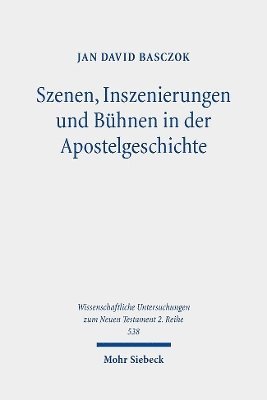 JAN DAVID BASCZOK

Szenen, Inszenierungen und Bühnen in der Apostelgeschichte

Wissenschaftliche Untersuchungen zum Neuen Testament 2. Reihe
538

Mohr Siebeck